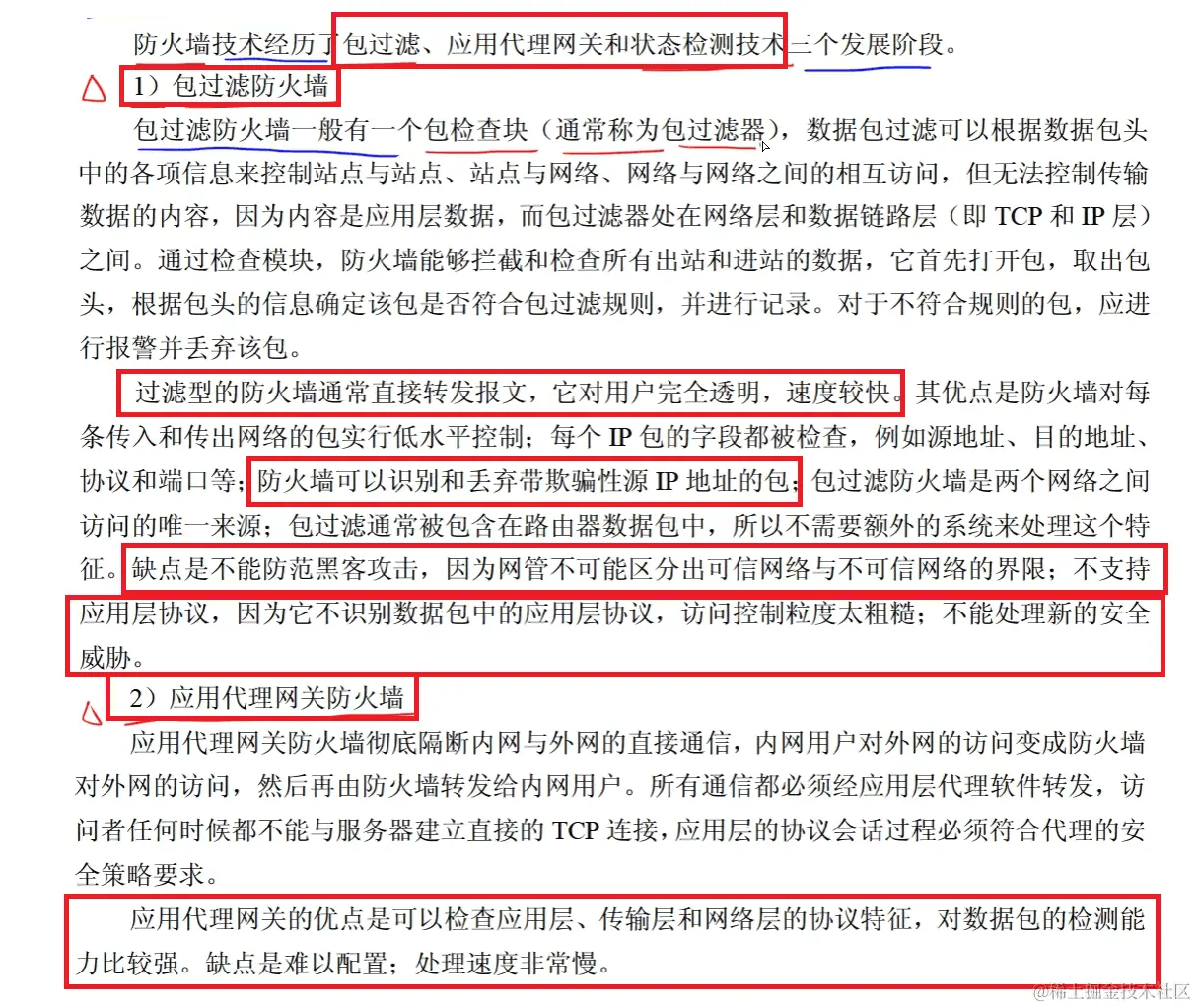 防火墙技术经历了包过滤、应用代理网关和状态检测技术三个发展阶段。

1）包过滤防火墙

包过滤防火墙一般有一个包检查块（通常称为包过滤器），数据包过滤可以根据数据包头中的各项信息来控制站点与站点、站点与网络、网络与网络之间的相互访问，但无法控制传输数据的内容，因为内容是应用层数据，而包过滤器处在网络层和数据链路层（即 TCP 和 IP 层）之间。通过检查模块，防火墙能够拦截和检查所有出站和进站的数据，它首先打开包，取出包头，根据包头的信息确定该包是否符合包过滤规则，并进行记录。对于不符合规则的包，应进行报警并丢弃该包。

过滤型的防火墙通常直接转发报文，它对用户完全透明，速度较快。其优点是防火墙对每条传入和传出网络的包实行低水平控制；每个 IP 包的字段都被检查，例如源地址、目的地址、协议和端口等；防火墙可以识别和丢弃带欺骗性源 IP 地址的包；包过滤防火墙是两个网络之间访问的唯一来源；包过滤通常被包含在路由器数据包中，所以不需要额外的系统来处理这个特征。缺点是不能防范黑客攻击，因为网管不可能区分出可信网络与不可信网络的界限；不支持应用层协议，因为它不识别数据包中的应用层协议，访问控制粒度太粗糙；不能处理新的安全威胁。

2）应用代理网关防火墙

应用代理网关防火墙彻底隔断内网与外网的直接通信，内网用户对外网的访问变成防火墙对外网的访问，然后再由防火墙转发给内网用户。所有通信都必须经应用层代理软件转发，访问者任何时候都不能与服务器建立直接的 TCP 连接，应用层的协议会话过程必须符合代理的安全策略要求。

应用代理网关的优点是可以检查应用层、传输层和网络层的协议特征，对数据包的检测能力比较强。缺点是难以配置；处理速度非常慢。

@稀土掘金技术社区